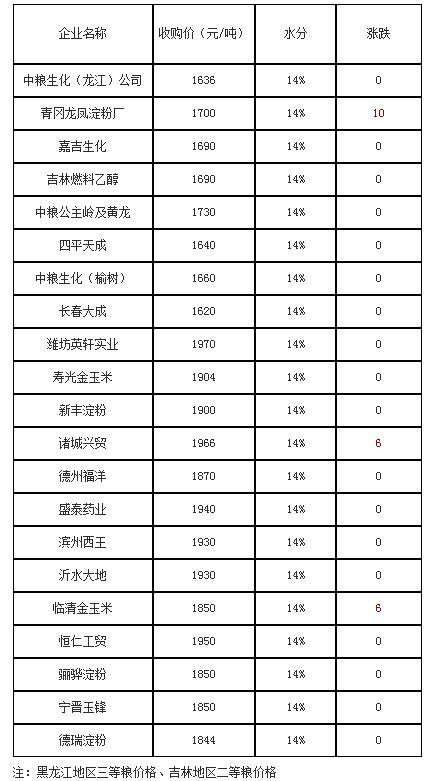 | 企业名称 | 收购价（元/吨） | 水分 | 涨跌 |
|---|---|---|---|
| 中粮生化（龙江）公司 | 1636 | 14% | 0 |
| 青冈龙凤淀粉厂 | 1700 | 14% | 10 |
| 嘉吉生化 | 1690 | 14% | 0 |
| 吉林燃料乙醇 | 1690 | 14% | 0 |
| 中粮公主岭及黄龙 | 1730 | 14% | 0 |
| 四平天成 | 1640 | 14% | 0 |
| 中粮生化（榆树） | 1660 | 14% | 0 |
| 长春大成 | 1620 | 14% | 0 |
| 潍坊英轩实业 | 1970 | 14% | 0 |
| 寿光金玉米 | 1904 | 14% | 0 |
| 新丰淀粉 | 1900 | 14% | 0 |
| 诸城兴贸 | 1966 | 14% | 6 |
| 德州福洋 | 1870 | 14% | 0 |
| 盛泰药业 | 1940 | 14% | 0 |
| 滨州西王 | 1930 | 14% | 0 |
| 沂水大地 | 1930 | 14% | 0 |
| 临清金玉米 | 1850 | 14% | 6 |
| 恒仁工贸 | 1950 | 14% | 0 |
| 骊骅淀粉 | 1850 | 14% | 0 |
| 宁晋玉锋 | 1850 | 14% | 0 |
| 德瑞淀粉 | 1844 | 14% | 0 |

注：黑龙江地区三等粮价格、吉林地区二等粮价格